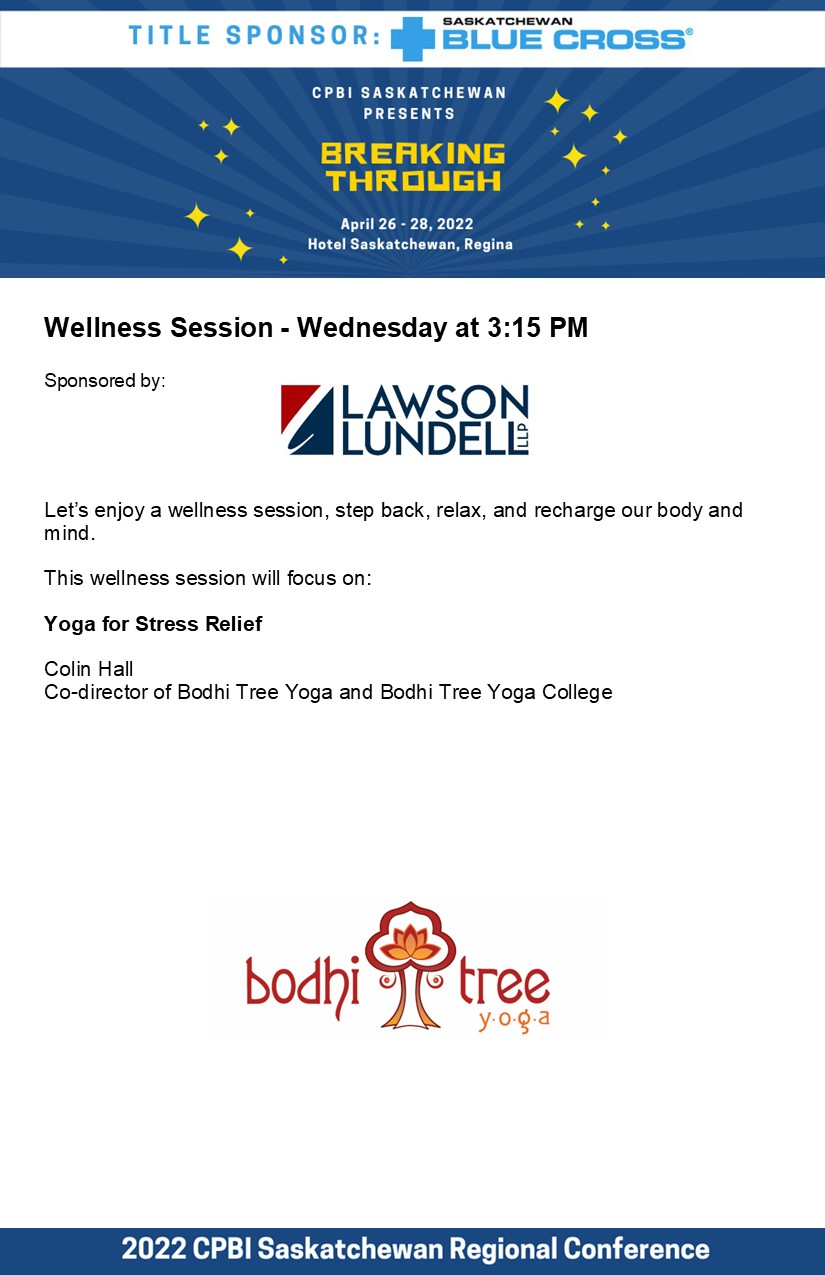 TITLE SPONSOR: SASKATCHEWAN BLUE CROSS®

CPBI SASKATCHEWAN PRESENTS

BREAKING THROUGH

April 26 - 28, 2022
Hotel Saskatchewan, Regina

Wellness Session - Wednesday at 3:15 PM

Sponsored by:

LAWSON LUNDELL LLP

Let's enjoy a wellness session, step back, relax, and recharge our body and mind.

This wellness session will focus on:

Yoga for Stress Relief

Colin Hall
Co-director of Bodhi Tree Yoga and Bodhi Tree Yoga College

bodhi tree y·o·g·a

2022 CPBI Saskatchewan Regional Conference